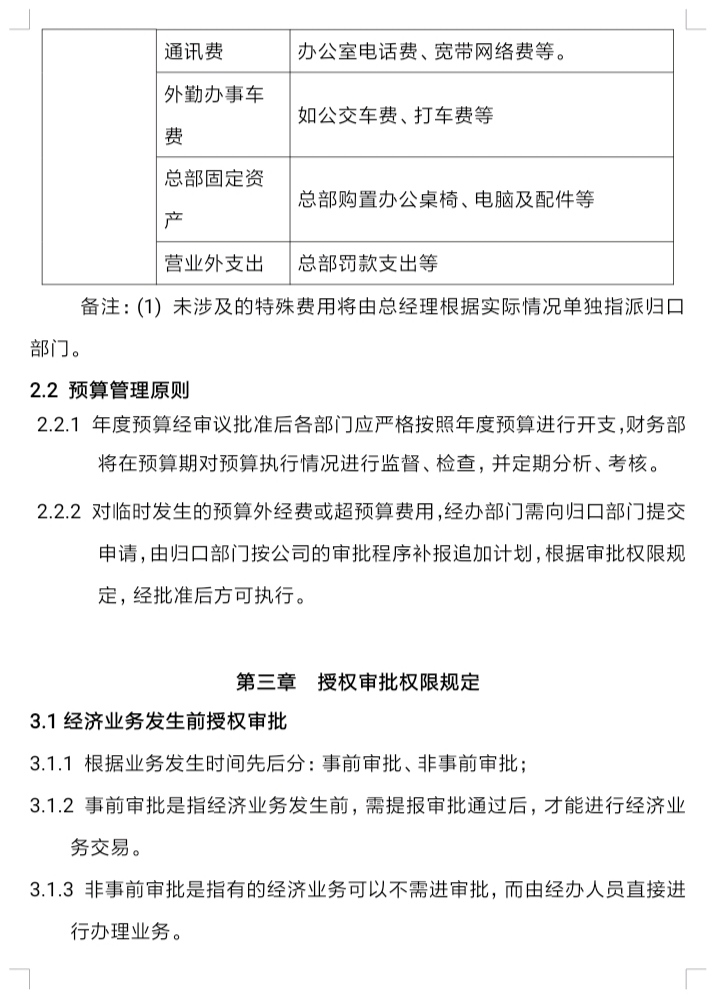 | | 通讯费 | 办公室电话费、宽带网络费等。 |
|---|---|---|
| | 外勤办事车费 | 如公交车费、打车费等 |
| | 总部固定资产 | 总部购置办公桌椅、电脑及配件等 |
| | 营业外支出 | 总部罚款支出等 |

备注：(1) 未涉及的特殊费用将由总经理根据实际情况单独指派归口部门。

2.2 预算管理原则

2.2.1 年度预算经审议批准后各部门应严格按照年度预算进行开支，财务部将在预算期对预算执行情况进行监督、检查，并定期分析、考核。

2.2.2 对临时发生的预算外经费或超预算费用，经办部门需向归口部门提交申请，由归口部门按公司的审批程序补报追加计划，根据审批权限规定，经批准后方可执行。

第三章　授权审批权限规定

3.1 经济业务发生前授权审批

3.1.1 根据业务发生时间先后分：事前审批、非事前审批；

3.1.2 事前审批是指经济业务发生前，需提报审批通过后，才能进行经济业务交易。

3.1.3 非事前审批是指有的经济业务可以不需进审批，而由经办人员直接进行办理业务。